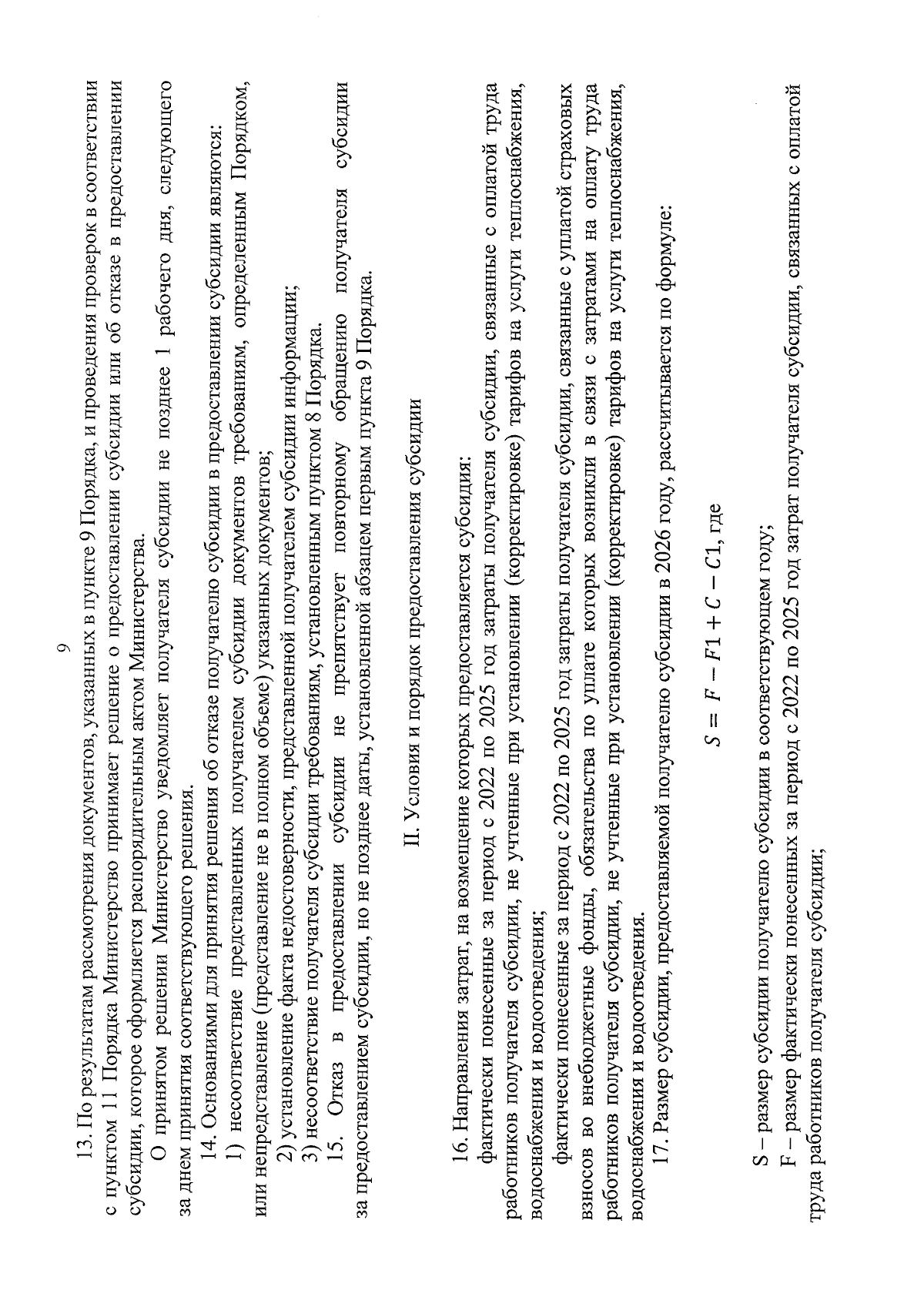 9

13. По результатам рассмотрения документов, указанных в пункте 9 Порядка, и проведения проверок в соответствии с пунктом 11 Порядка Министерство принимает решение о предоставлении субсидии или об отказе в предоставлении субсидии, которое оформляется распорядительным актом Министерства.

О принятом решении Министерство уведомляет получателя субсидии не позднее 1 рабочего дня, следующего за днем принятия соответствующего решения.

14. Основаниями для принятия решения об отказе получателю субсидии в предоставлении субсидии являются:

1) несоответствие представленных получателем субсидии документов требованиям, определенным Порядком, или непредставление (представление не в полном объеме) указанных документов;

2) установление факта недостоверности, представленной получателем субсидии информации;

3) несоответствие получателя субсидии требованиям, установленным пунктом 8 Порядка.

15. Отказ в предоставлении субсидии не препятствует повторному обращению получателя субсидии за предоставлением субсидии, но не позднее даты, установленной абзацем первым пункта 9 Порядка.

II. Условия и порядок предоставления субсидии

16. Направления затрат, на возмещение которых предоставляется субсидия:

фактически понесенные за период с 2022 по 2025 год затраты получателя субсидии, связанные с оплатой труда работников получателя субсидии, не учтенные при установлении (корректировке) тарифов на услуги теплоснабжения, водоснабжения и водоотведения;

фактически понесенные за период с 2022 по 2025 год затраты получателя субсидии, связанные с уплатой страховых взносов во внебюджетные фонды, обязательства по уплате которых возникли в связи с затратами на оплату труда работников получателя субсидии, не учтенные при установлении (корректировке) тарифов на услуги теплоснабжения, водоснабжения и водоотведения.

17. Размер субсидии, предоставляемой получателю субсидии в 2026 году, рассчитывается по формуле:

$S = F - F1 + C - C1$, где

S – размер субсидии получателю субсидии в соответствующем году;

F – размер фактически понесенных за период с 2022 по 2025 год затрат получателя субсидии, связанных с оплатой труда работников получателя субсидии;